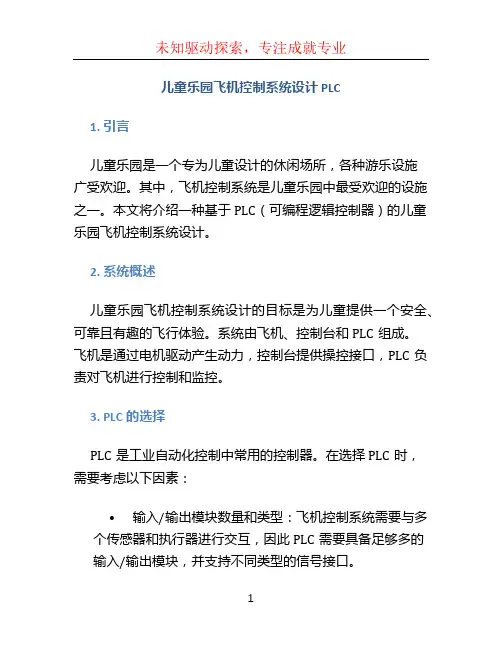 未知驱动探索，专注成就专业

儿童乐园飞机控制系统设计 PLC

1. 引言

儿童乐园是一个专为儿童设计的休闲场所，各种游乐设施广受欢迎。其中，飞机控制系统是儿童乐园中最受欢迎的设施之一。本文将介绍一种基于 PLC（可编程逻辑控制器）的儿童乐园飞机控制系统设计。

2. 系统概述

儿童乐园飞机控制系统设计的目标是为儿童提供一个安全、可靠且有趣的飞行体验。系统由飞机、控制台和 PLC 组成。飞机是通过电机驱动产生动力，控制台提供操控接口，PLC 负责对飞机进行控制和监控。

3. PLC 的选择

PLC 是工业自动化控制中常用的控制器。在选择 PLC 时，需要考虑以下因素：

• 输入/输出模块数量和类型：飞机控制系统需要与多个传感器和执行器进行交互，因此 PLC 需要具备足够多的输入/输出模块，并支持不同类型的信号接口。

1